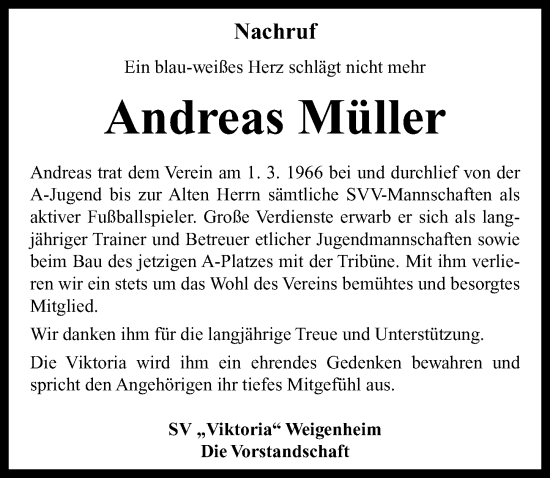 Nachruf

Ein blau-weißes Herz schlägt nicht mehr

Andreas Müller

Andreas trat dem Verein am 1. 3. 1966 bei und durchlief von der A-Jugend bis zur Alten Herrn sämtliche SVV-Mannschaften als aktiver Fußballspieler. Große Verdienste erwarb er sich als langjähriger Trainer und Betreuer etlicher Jugendmannschaften sowie beim Bau des jetzigen A-Platzes mit der Tribüne. Mit ihm verlieren wir ein stets um das Wohl des Vereins bemühtes und besorgtes Mitglied.

Wir danken ihm für die langjährige Treue und Unterstützung.

Die Viktoria wird ihm ein ehrendes Gedenken bewahren und spricht den Angehörigen ihr tiefes Mitgefühl aus.

SV „Viktoria“ Weigenheim
Die Vorstandschaft